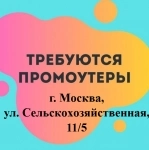 ТРЕБУЮТСЯ ПРОМОУТЕРЫ

г. Москва,
ул. Сельскохозяйственная,
11/5